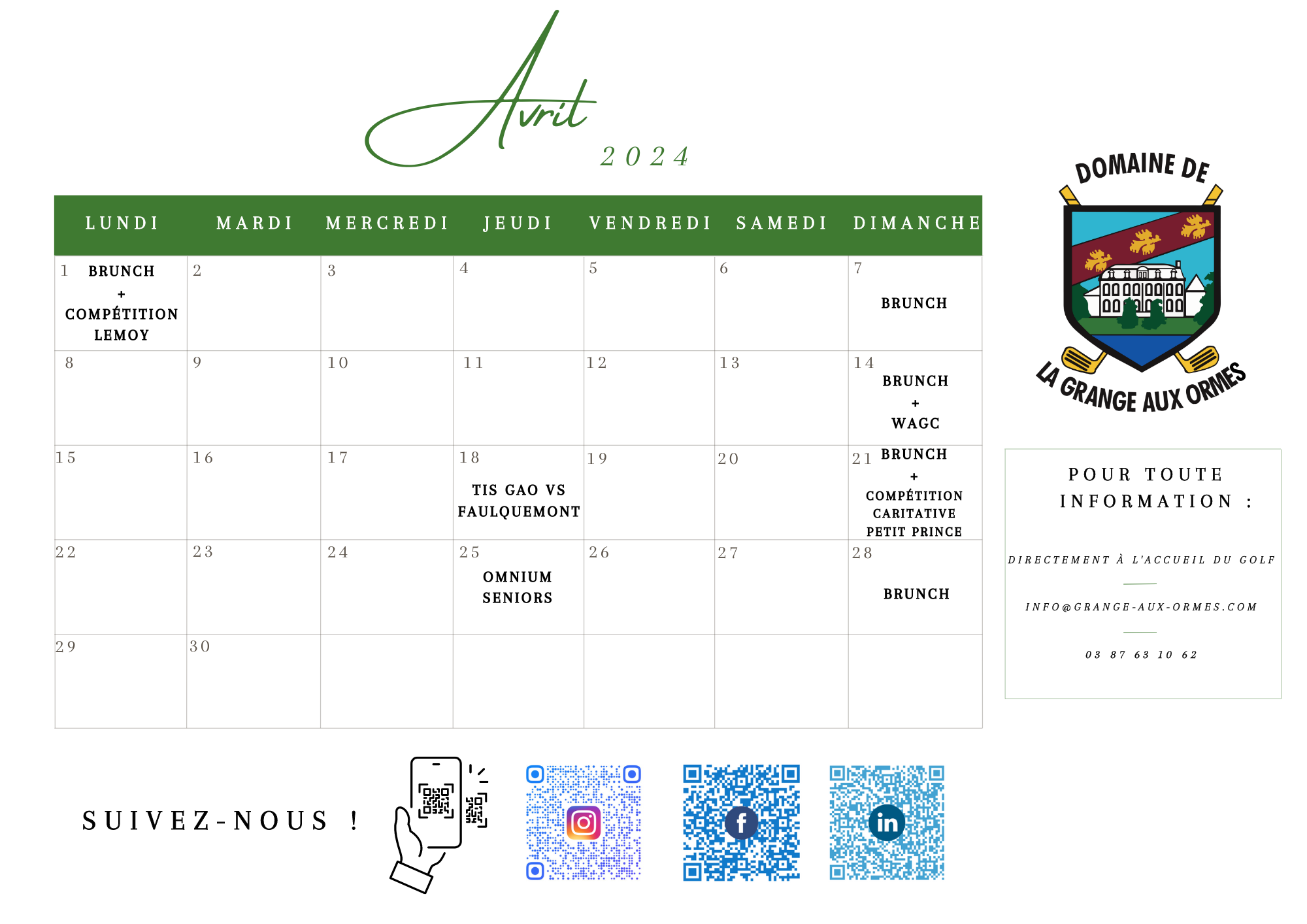 Avril
2024

| LUNDI | MARDI | MERCREDI | JEUDI | VENDREDI | SAMEDI | DIMANCHE |
|---|---|---|---|---|---|---|
| 1 BRUNCH + COMPÉTITION LEMOY | 2 | 3 | 4 | 5 | 6 | 7 BRUNCH |
| 8 | 9 | 10 | 11 | 12 | 13 | 14 BRUNCH + WAGC |
| 15 | 16 | 17 | 18 TIS GAO VS FAULQUEMONT | 19 | 20 | 21 BRUNCH + COMPÉTITION CARITATIVE PETIT PRINCE |
| 22 | 23 | 24 | 25 OMNIUM SENIORS | 26 | 27 | 28 BRUNCH |
| 29 | 30 | | | | | |

DOMAINE DE
LA GRANGE AUX ORMES

POUR TOUTE INFORMATION :

DIRECTEMENT À L'ACCUEIL DU GOLF

INFO@GRANGE-AUX-ORMES.COM

03 87 63 10 62

SUIVEZ-NOUS !